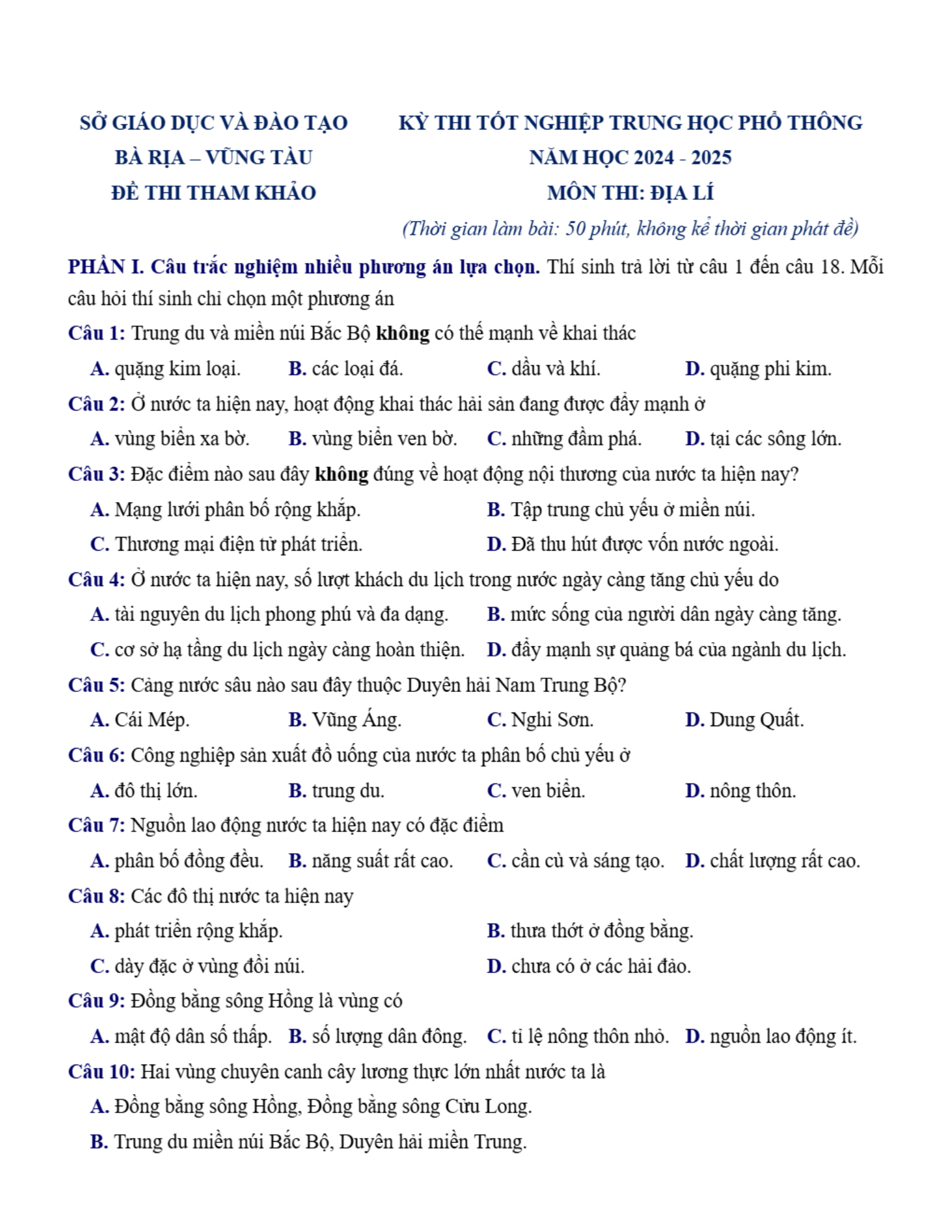 SỞ GIÁO DỤC VÀ ĐÀO TẠO
BÀ RỊA – VŨNG TÀU
ĐỀ THI THAM KHẢO

KỲ THI TỐT NGHIỆP TRUNG HỌC PHỔ THÔNG
NĂM HỌC 2024 - 2025
MÔN THI: ĐỊA LÍ
(Thời gian làm bài: 50 phút, không kể thời gian phát đề)

PHẦN I. Câu trắc nghiệm nhiều phương án lựa chọn. Thí sinh trả lời từ câu 1 đến câu 18. Mỗi câu hỏi thí sinh chỉ chọn một phương án

Câu 1: Trung du và miền núi Bắc Bộ không có thế mạnh về khai thác
A. quặng kim loại. B. các loại đá. C. dầu và khí. D. quặng phi kim.

Câu 2: Ở nước ta hiện nay, hoạt động khai thác hải sản đang được đẩy mạnh ở
A. vùng biển xa bờ. B. vùng biển ven bờ. C. những đầm phá. D. tại các sông lớn.

Câu 3: Đặc điểm nào sau đây không đúng về hoạt động nội thương của nước ta hiện nay?
A. Mạng lưới phân bố rộng khắp. B. Tập trung chủ yếu ở miền núi.
C. Thương mại điện tử phát triển. D. Đã thu hút được vốn nước ngoài.

Câu 4: Ở nước ta hiện nay, số lượt khách du lịch trong nước ngày càng tăng chủ yếu do
A. tài nguyên du lịch phong phú và đa dạng. B. mức sống của người dân ngày càng tăng.
C. cơ sở hạ tầng du lịch ngày càng hoàn thiện. D. đẩy mạnh sự quảng bá của ngành du lịch.

Câu 5: Cảng nước sâu nào sau đây thuộc Duyên hải Nam Trung Bộ?
A. Cái Mép. B. Vũng Áng. C. Nghi Sơn. D. Dung Quất.

Câu 6: Công nghiệp sản xuất đồ uống của nước ta phân bố chủ yếu ở
A. đô thị lớn. B. trung du. C. ven biển. D. nông thôn.

Câu 7: Nguồn lao động nước ta hiện nay có đặc điểm
A. phân bố đồng đều. B. năng suất rất cao. C. cần cù và sáng tạo. D. chất lượng rất cao.

Câu 8: Các đô thị nước ta hiện nay
A. phát triển rộng khắp. B. thưa thớt ở đồng bằng.
C. dày đặc ở vùng đồi núi. D. chưa có ở các hải đảo.

Câu 9: Đồng bằng sông Hồng là vùng có
A. mật độ dân số thấp. B. số lượng dân đông. C. tỉ lệ nông thôn nhỏ. D. nguồn lao động ít.

Câu 10: Hai vùng chuyên canh cây lương thực lớn nhất nước ta là
A. Đồng bằng sông Hồng, Đồng bằng sông Cửu Long.
B. Trung du miền núi Bắc Bộ, Duyên hải miền Trung.